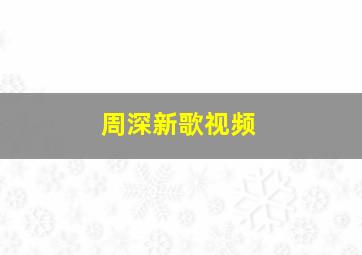 周深新歌视频